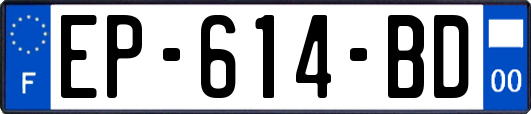 F
EP-614-BD
00